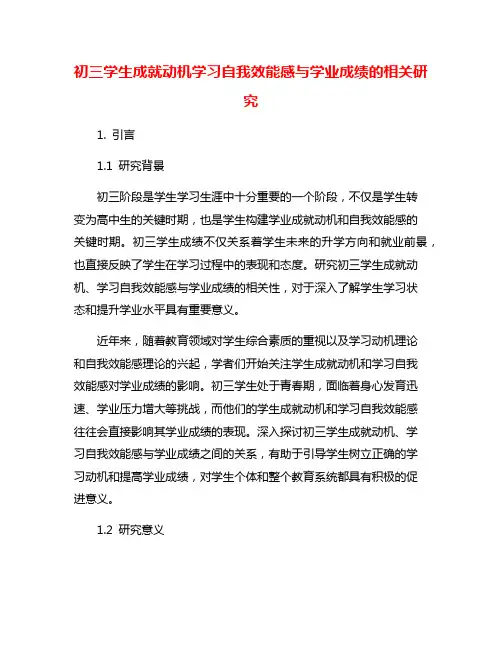 初三学生成就动机学习自我效能感与学业成绩的相关研究

1. 引言

1.1 研究背景

初三阶段是学生学习生涯中十分重要的一个阶段，不仅是学生转变为高中生的关键时期，也是学生构建学业成就动机和自我效能感的关键时期。初三学生成绩不仅关系着学生未来的升学方向和就业前景，也直接反映了学生在学习过程中的表现和态度。研究初三学生成就动机、学习自我效能感与学业成绩的相关性，对于深入了解学生学习状态和提升学业水平具有重要意义。

近年来，随着教育领域对学生综合素质的重视以及学习动机理论和自我效能感理论的兴起，学者们开始关注学生成就动机和学习自我效能感对学业成绩的影响。初三学生处于青春期，面临着身心发育迅速、学业压力增大等挑战，而他们的学生成就动机和学习自我效能感往往会直接影响其学业成绩的表现。深入探讨初三学生成就动机、学习自我效能感与学业成绩之间的关系，有助于引导学生树立正确的学习动机和提高学业成绩，对学生个体和整个教育系统都具有积极的促进意义。

1.2 研究意义